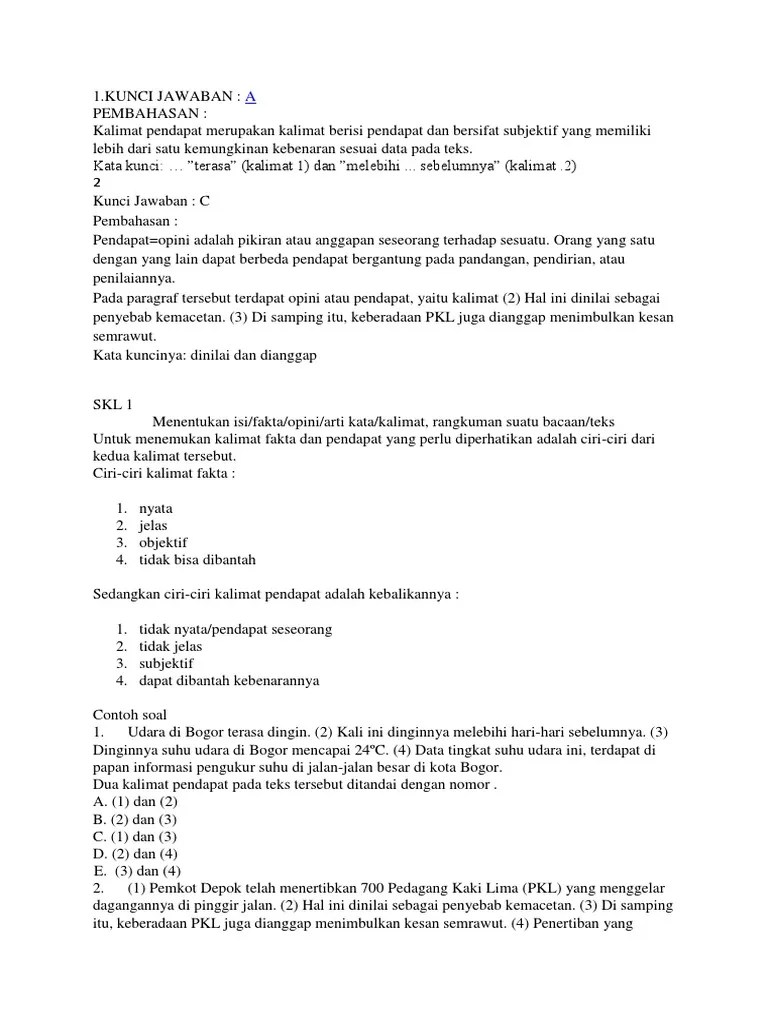 1.KUNCI JAWABAN : A
PEMBAHASAN :
Kalimat pendapat merupakan kalimat berisi pendapat dan bersifat subjektif yang memiliki lebih dari satu kemungkinan kebenaran sesuai data pada teks.
Kata kunci: … "terasa" (kalimat 1) dan "melebihi ... sebelumnya" (kalimat .2)
2
Kunci Jawaban : C
Pembahasan :
Pendapat=opini adalah pikiran atau anggapan seseorang terhadap sesuatu. Orang yang satu dengan yang lain dapat berbeda pendapat bergantung pada pandangan, pendirian, atau penilaiannya.
Pada paragraf tersebut terdapat opini atau pendapat, yaitu kalimat (2) Hal ini dinilai sebagai penyebab kemacetan. (3) Di samping itu, keberadaan PKL juga dianggap menimbulkan kesan semrawut.
Kata kuncinya: dinilai dan dianggap

SKL 1
Menentukan isi/fakta/opini/arti kata/kalimat, rangkuman suatu bacaan/teks
Untuk menemukan kalimat fakta dan pendapat yang perlu diperhatikan adalah ciri-ciri dari kedua kalimat tersebut.
Ciri-ciri kalimat fakta :

1. nyata
2. jelas
3. objektif
4. tidak bisa dibantah

Sedangkan ciri-ciri kalimat pendapat adalah kebalikannya :

1. tidak nyata/pendapat seseorang
2. tidak jelas
3. subjektif
4. dapat dibantah kebenarannya

Contoh soal
1. Udara di Bogor terasa dingin. (2) Kali ini dinginnya melebihi hari-hari sebelumnya. (3) Dinginnya suhu udara di Bogor mencapai 24ºC. (4) Data tingkat suhu udara ini, terdapat di papan informasi pengukur suhu di jalan-jalan besar di kota Bogor.
Dua kalimat pendapat pada teks tersebut ditandai dengan nomor .
A. (1) dan (2)
B. (2) dan (3)
C. (1) dan (3)
D. (2) dan (4)
E. (3) dan (4)
2. (1) Pemkot Depok telah menertibkan 700 Pedagang Kaki Lima (PKL) yang menggelar dagangannya di pinggir jalan. (2) Hal ini dinilai sebagai penyebab kemacetan. (3) Di samping itu, keberadaan PKL juga dianggap menimbulkan kesan semrawut. (4) Penertiban yang